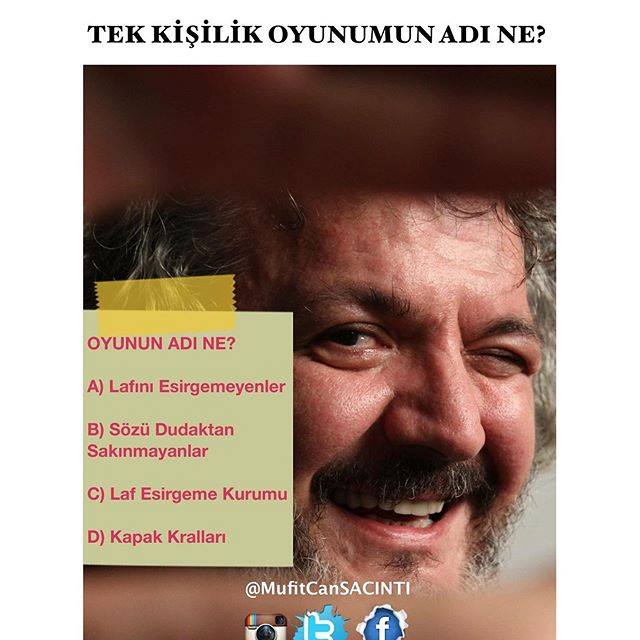 TEK KİŞİLİK OYUNUMUN ADI NE?

OYUNUN ADI NE?

A) Lafını Esirgemeyenler

B) Sözü Dudaktan Sakınmayanlar

C) Laf Esirgeme Kurumu

D) Kapak Kralları

@MufitCanSACINTI